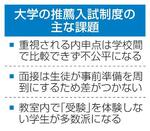 大学の推薦入試制度の主な課題

■ 重視される内申点は学校間で比較できず不公平になる

■ 面接は生徒が事前準備を周到にするため差がつかない

■ 教室内で「受験」を体験しない学生が多数派になる